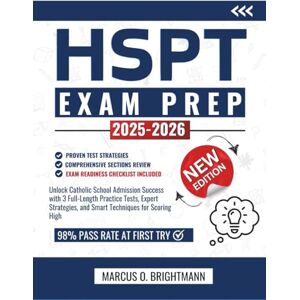 HSPT
EXAM PREP
2025-2026

PROVEN TEST STRATEGIES
COMPREHENSIVE SECTIONS REVIEW
EXAM READINESS CHECKLIST INCLUDED

NEW EDITION

Unlock Catholic School Admission Success with 3 Full-Length Practice Tests, Expert Strategies, and Smart Techniques for Scoring High

98% PASS RATE AT FIRST TRY

MARCUS O. BRIGHTMANN